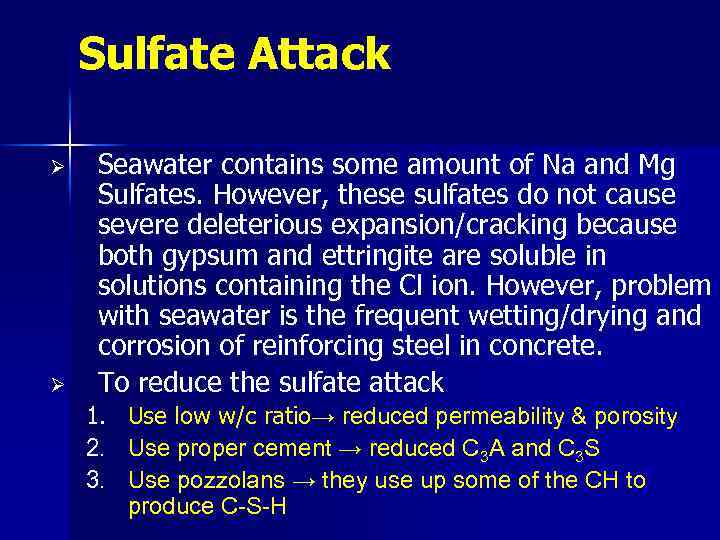 Sulfate Attack

➢ Seawater contains some amount of Na and Mg Sulfates. However, these sulfates do not cause severe deleterious expansion/cracking because both gypsum and ettringite are soluble in solutions containing the Cl ion. However, problem with seawater is the frequent wetting/drying and corrosion of reinforcing steel in concrete.

➢ To reduce the sulfate attack

1. Use low w/c ratio→ reduced permeability & porosity
2. Use proper cement → reduced $C_3A$ and $C_3S$
3. Use pozzolans → they use up some of the CH to produce C-S-H